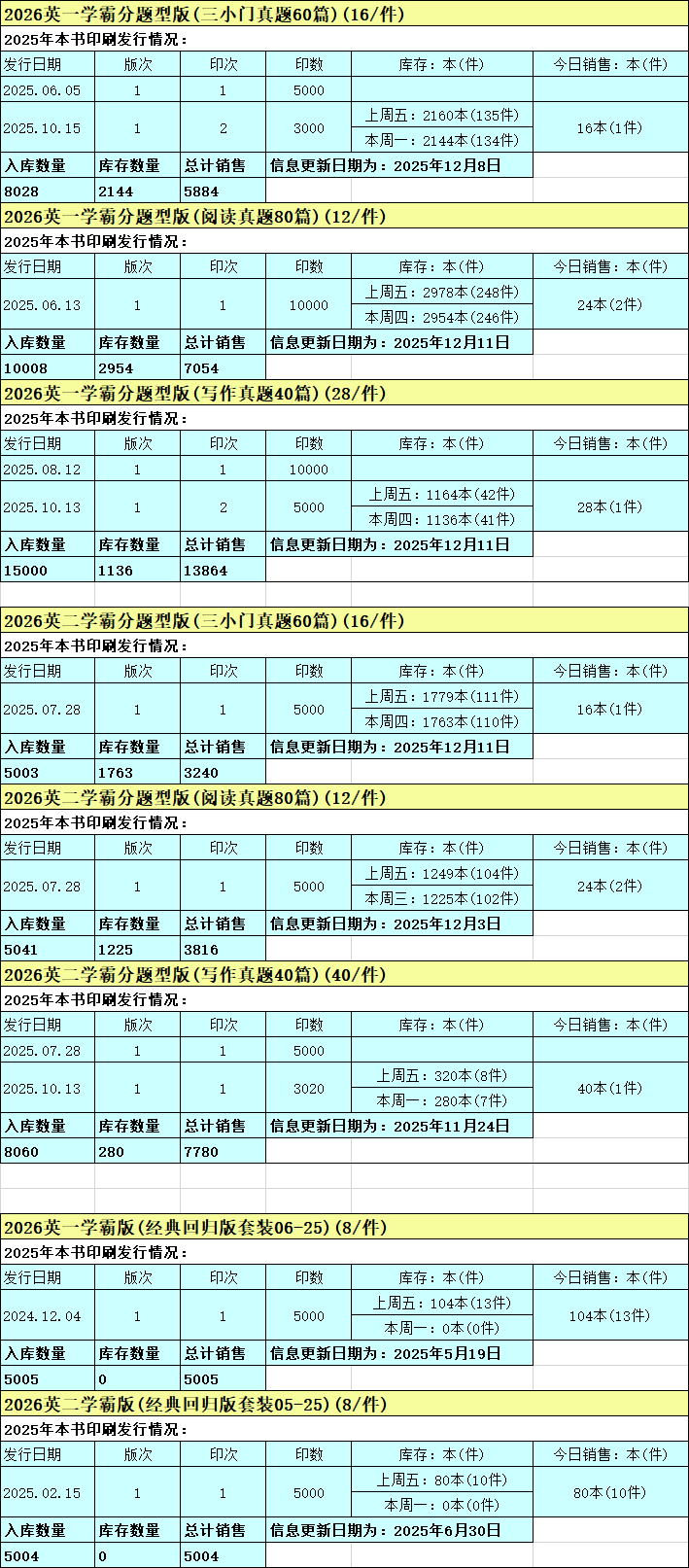 2026英一学霸分题型版(三小门真题60篇)(16/件)
2025年本书印刷发行情况:

| 发行日期 | 版次 | 印次 | 印数 | 库存:本(件) | 今日销售:本(件) |
|---|---|---|---|---|---|
| 2025.06.05 | 1 | 1 | 5000 | | |
| 2025.10.15 | 1 | 2 | 3000 | 上周五:2160本(135件) 本周一:2144本(134件) | 16本(1件) |
| 入库数量 | 库存数量 | 总计销售 | 信息更新日期为:2025年12月8日 | | |
| 8028 | 2144 | 5884 | | | |

2026英一学霸分题型版(阅读真题80篇)(12/件)
2025年本书印刷发行情况:

| 发行日期 | 版次 | 印次 | 印数 | 库存:本(件) | 今日销售:本(件) |
|---|---|---|---|---|---|
| 2025.06.13 | 1 | 1 | 10000 | 上周五:2978本(248件) 本周四:2954本(246件) | 24本(2件) |
| 入库数量 | 库存数量 | 总计销售 | 信息更新日期为:2025年12月11日 | | |
| 10008 | 2954 | 7054 | | | |

2026英一学霸分题型版(写作真题40篇)(28/件)
2025年本书印刷发行情况:

| 发行日期 | 版次 | 印次 | 印数 | 库存:本(件) | 今日销售:本(件) |
|---|---|---|---|---|---|
| 2025.08.12 | 1 | 1 | 10000 | | |
| 2025.10.13 | 1 | 2 | 5000 | 上周五:1164本(42件) 本周四:1136本(41件) | 28本(1件) |
| 入库数量 | 库存数量 | 总计销售 | 信息更新日期为:2025年12月11日 | | |
| 15000 | 1136 | 13864 | | | |

2026英二学霸分题型版(三小门真题60篇)(16/件)
2025年本书印刷发行情况:

| 发行日期 | 版次 | 印次 | 印数 | 库存:本(件) | 今日销售:本(件) |
|---|---|---|---|---|---|
| 2025.07.28 | 1 | 1 | 5000 | 上周五:1779本(111件) 本周四:1763本(110件) | 16本(1件) |
| 入库数量 | 库存数量 | 总计销售 | 信息更新日期为:2025年12月11日 | | |
| 5003 | 1763 | 3240 | | | |

2026英二学霸分题型版(阅读真题80篇)(12/件)
2025年本书印刷发行情况:

| 发行日期 | 版次 | 印次 | 印数 | 库存:本(件) | 今日销售:本(件) |
|---|---|---|---|---|---|
| 2025.07.28 | 1 | 1 | 5000 | 上周五:1249本(104件) 本周三:1225本(102件) | 24本(2件) |
| 入库数量 | 库存数量 | 总计销售 | 信息更新日期为:2025年12月3日 | | |
| 5041 | 1225 | 3816 | | | |

2026英二学霸分题型版(写作真题40篇)(40/件)
2025年本书印刷发行情况:

| 发行日期 | 版次 | 印次 | 印数 | 库存:本(件) | 今日销售:本(件) |
|---|---|---|---|---|---|
| 2025.07.28 | 1 | 1 | 5000 | | |
| 2025.10.13 | 1 | 1 | 3020 | 上周五:320本(8件) 本周一:280本(7件) | 40本(1件) |
| 入库数量 | 库存数量 | 总计销售 | 信息更新日期为:2025年11月24日 | | |
| 8060 | 280 | 7780 | | | |

2026英一学霸版(经典回归版套装06-25)(8/件)
2025年本书印刷发行情况:

| 发行日期 | 版次 | 印次 | 印数 | 库存:本(件) | 今日销售:本(件) |
|---|---|---|---|---|---|
| 2024.12.04 | 1 | 1 | 5000 | 上周五:104本(13件) 本周一:0本(0件) | 104本(13件) |
| 入库数量 | 库存数量 | 总计销售 | 信息更新日期为:2025年5月19日 | | |
| 5005 | 0 | 5005 | | | |

2026英二学霸版(经典回归版套装05-25)(8/件)
2025年本书印刷发行情况:

| 发行日期 | 版次 | 印次 | 印数 | 库存:本(件) | 今日销售:本(件) |
|---|---|---|---|---|---|
| 2025.02.15 | 1 | 1 | 5000 | 上周五:80本(10件) 本周一:0本(0件) | 80本(10件) |
| 入库数量 | 库存数量 | 总计销售 | 信息更新日期为:2025年6月30日 | | |
| 5004 | 0 | 5004 | | | |